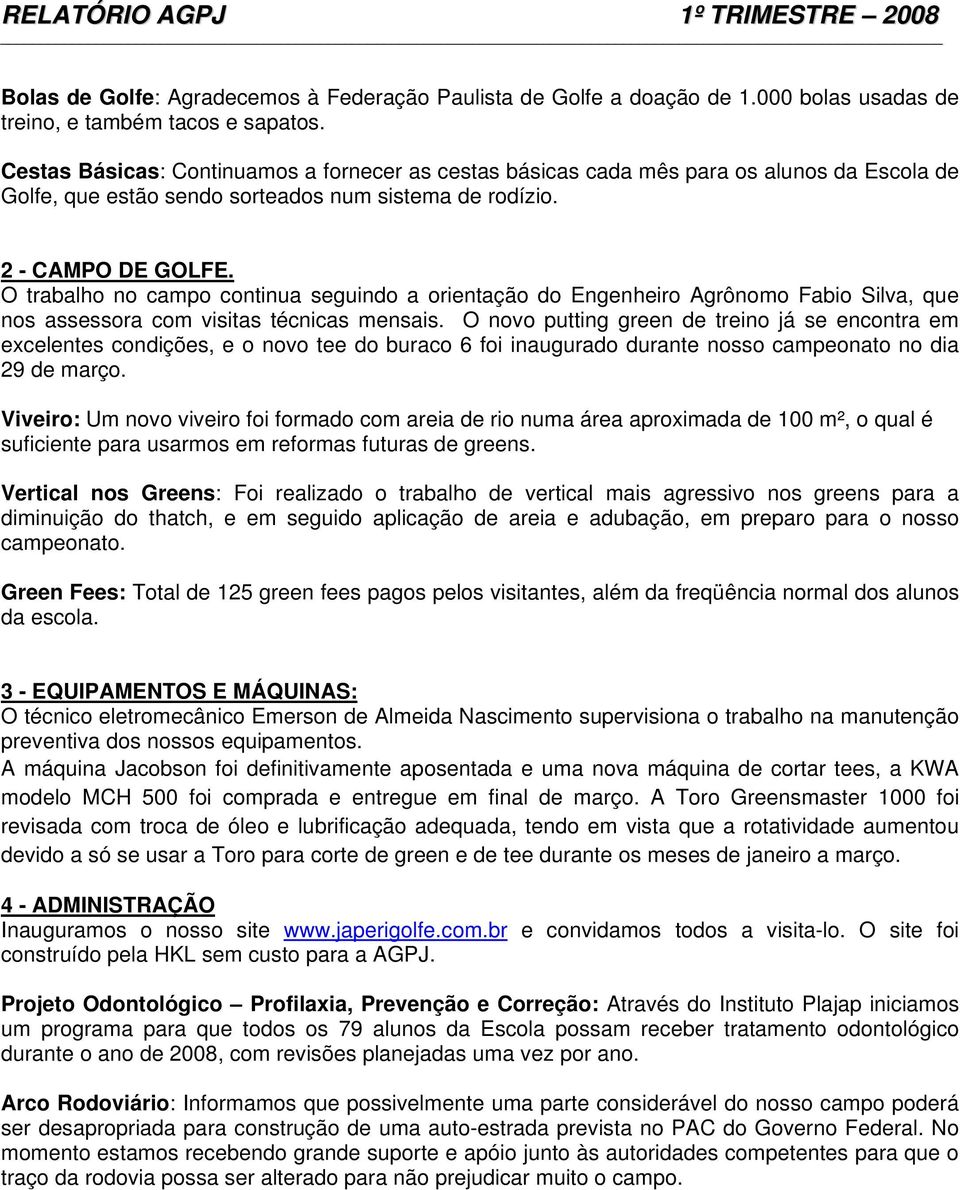 RELATÓRIO AGPJ 1º TRIMESTRE – 2008

Bolas de Golfe: Agradecemos à Federação Paulista de Golfe a doação de 1.000 bolas usadas de treino, e também tacos e sapatos.

Cestas Básicas: Continuamos a fornecer as cestas básicas cada mês para os alunos da Escola de Golfe, que estão sendo sorteados num sistema de rodízio.

2 - CAMPO DE GOLFE.
O trabalho no campo continua seguindo a orientação do Engenheiro Agrônomo Fabio Silva, que nos assessora com visitas técnicas mensais. O novo putting green de treino já se encontra em excelentes condições, e o novo tee do buraco 6 foi inaugurado durante nosso campeonato no dia 29 de março.

Viveiro: Um novo viveiro foi formado com areia de rio numa área aproximada de 100 m², o qual é suficiente para usarmos em reformas futuras de greens.

Vertical nos Greens: Foi realizado o trabalho de vertical mais agressivo nos greens para a diminuição do thatch, e em seguido aplicação de areia e adubação, em preparo para o nosso campeonato.

Green Fees: Total de 125 green fees pagos pelos visitantes, além da freqüência normal dos alunos da escola.

3 - EQUIPAMENTOS E MÁQUINAS:
O técnico eletromecânico Emerson de Almeida Nascimento supervisiona o trabalho na manutenção preventiva dos nossos equipamentos.
A máquina Jacobson foi definitivamente aposentada e uma nova máquina de cortar tees, a KWA modelo MCH 500 foi comprada e entregue em final de março. A Toro Greensmaster 1000 foi revisada com troca de óleo e lubrificação adequada, tendo em vista que a rotatividade aumentou devido a só se usar a Toro para corte de green e de tee durante os meses de janeiro a março.

4 - ADMINISTRAÇÃO
Inauguramos o nosso site www.japerigolfe.com.br e convidamos todos a visita-lo. O site foi construído pela HKL sem custo para a AGPJ.

Projeto Odontológico – Profilaxia, Prevenção e Correção: Através do Instituto Plajap iniciamos um programa para que todos os 79 alunos da Escola possam receber tratamento odontológico durante o ano de 2008, com revisões planejadas uma vez por ano.

Arco Rodoviário: Informamos que possivelmente uma parte considerável do nosso campo poderá ser desapropriada para construção de uma auto-estrada prevista no PAC do Governo Federal. No momento estamos recebendo grande suporte e apóio junto às autoridades competentes para que o traço da rodovia possa ser alterado para não prejudicar muito o campo.